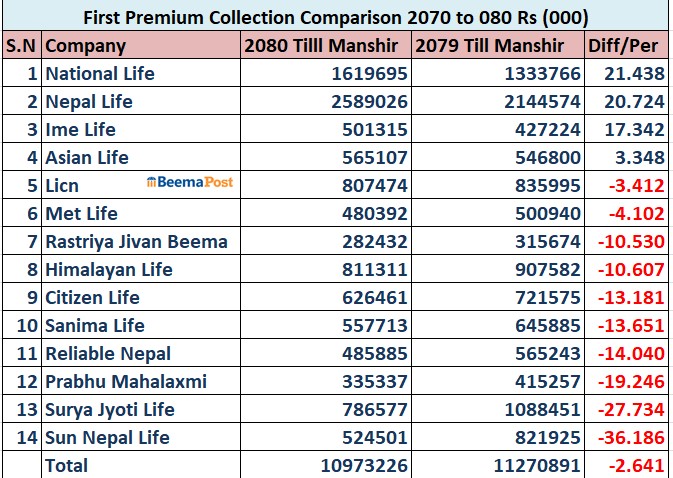 First Premium Collection Comparison 2070 to 080 Rs (000)

| S.N | Company | 2080 Tilll Manshir | 2079 Till Manshir | Diff/Per |
|---|---|---|---|---|
| 1 | National Life | 1619695 | 1333766 | 21.438 |
| 2 | Nepal Life | 2589026 | 2144574 | 20.724 |
| 3 | Ime Life | 501315 | 427224 | 17.342 |
| 4 | Asian Life | 565107 | 546800 | 3.348 |
| 5 | Licn BeemaPost | 807474 | 835995 | -3.412 |
| 6 | Met Life | 480392 | 500940 | -4.102 |
| 7 | Rastriya Jivan Beema | 282432 | 315674 | -10.530 |
| 8 | Himalayan Life | 811311 | 907582 | -10.607 |
| 9 | Citizen Life | 626461 | 721575 | -13.181 |
| 10 | Sanima Life | 557713 | 645885 | -13.651 |
| 11 | Reliable Nepal | 485885 | 565243 | -14.040 |
| 12 | Prabhu Mahalaxmi | 335337 | 415257 | -19.246 |
| 13 | Surya Jyoti Life | 786577 | 1088451 | -27.734 |
| 14 | Sun Nepal Life | 524501 | 821925 | -36.186 |
| | Total | 10973226 | 11270891 | -2.641 |